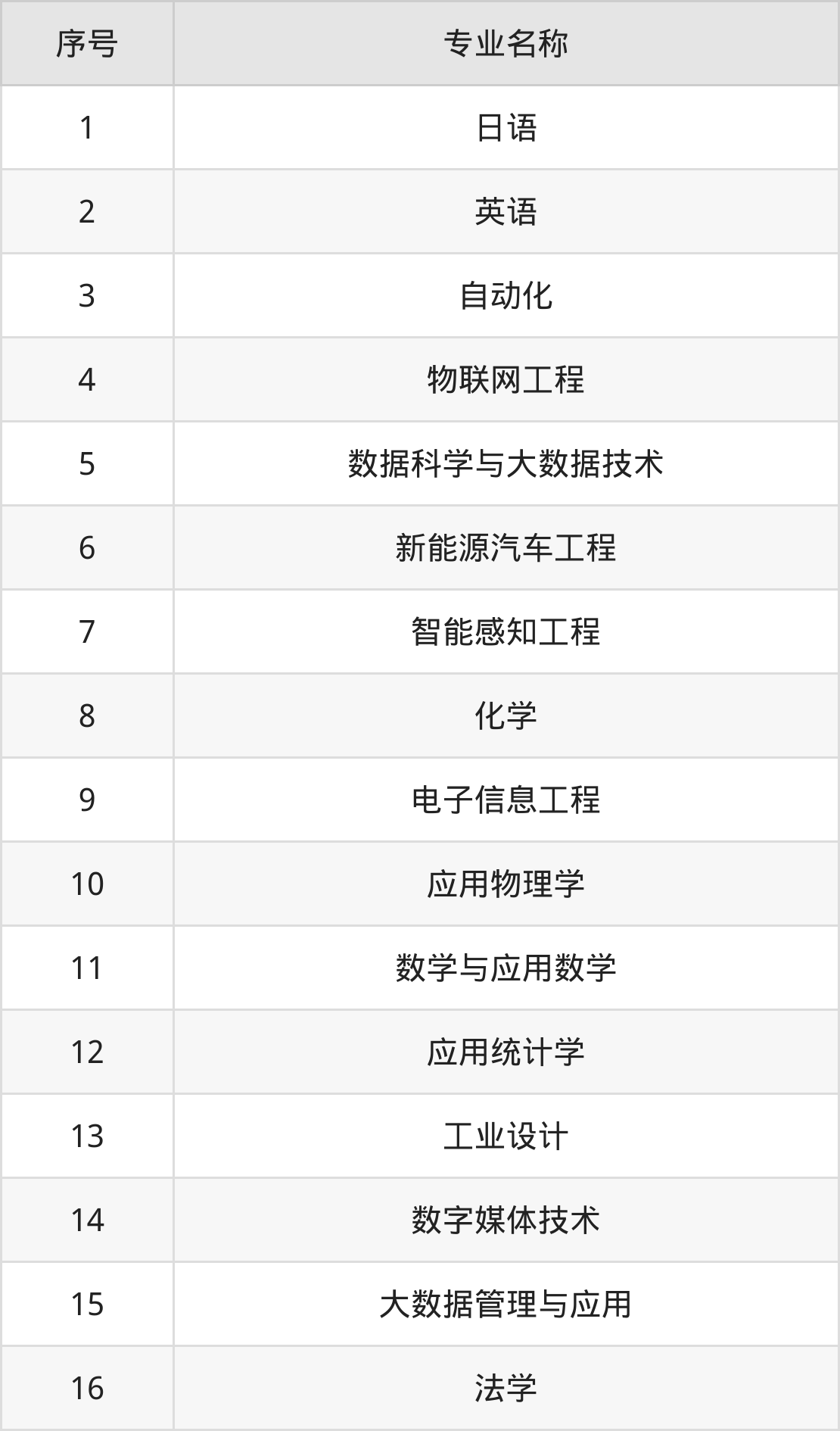 | 序号 | 专业名称 |
|---|---|
| 1 | 日语 |
| 2 | 英语 |
| 3 | 自动化 |
| 4 | 物联网工程 |
| 5 | 数据科学与大数据技术 |
| 6 | 新能源汽车工程 |
| 7 | 智能感知工程 |
| 8 | 化学 |
| 9 | 电子信息工程 |
| 10 | 应用物理学 |
| 11 | 数学与应用数学 |
| 12 | 应用统计学 |
| 13 | 工业设计 |
| 14 | 数字媒体技术 |
| 15 | 大数据管理与应用 |
| 16 | 法学 |